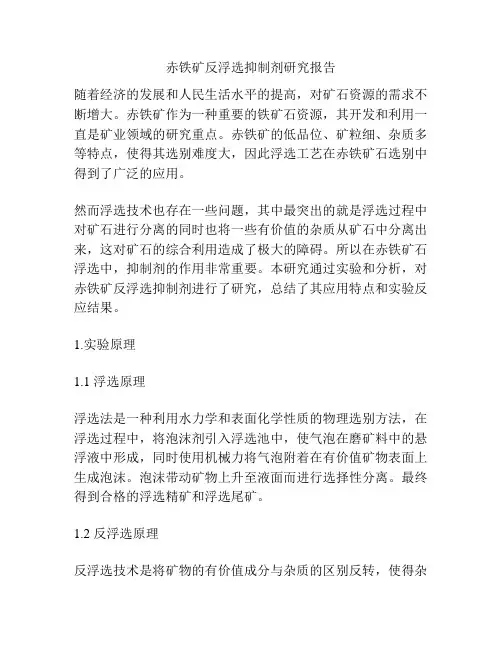 赤铁矿反浮选抑制剂研究报告

随着经济的发展和人民生活水平的提高，对矿石资源的需求不断增大。赤铁矿作为一种重要的铁矿石资源，其开发和利用一直是矿业领域的研究重点。赤铁矿的低品位、矿粒细、杂质多等特点，使得其选别难度大，因此浮选工艺在赤铁矿石选别中得到了广泛的应用。

然而浮选技术也存在一些问题，其中最突出的就是浮选过程中对矿石进行分离的同时也将一些有价值的杂质从矿石中分离出来，这对矿石的综合利用造成了极大的障碍。所以在赤铁矿石浮选中，抑制剂的作用非常重要。本研究通过实验和分析，对赤铁矿反浮选抑制剂进行了研究，总结了其应用特点和实验反应结果。

1.实验原理

1.1 浮选原理

浮选法是一种利用水力学和表面化学性质的物理选别方法，在浮选过程中，将泡沫剂引入浮选池中，使气泡在磨矿料中的悬浮液中形成，同时使用机械力将气泡附着在有价值矿物表面上生成泡沫。泡沫带动矿物上升至液面而进行选择性分离。最终得到合格的浮选精矿和浮选尾矿。

1.2 反浮选原理

反浮选技术是将矿物的有价值成分与杂质的区别反转，使得杂